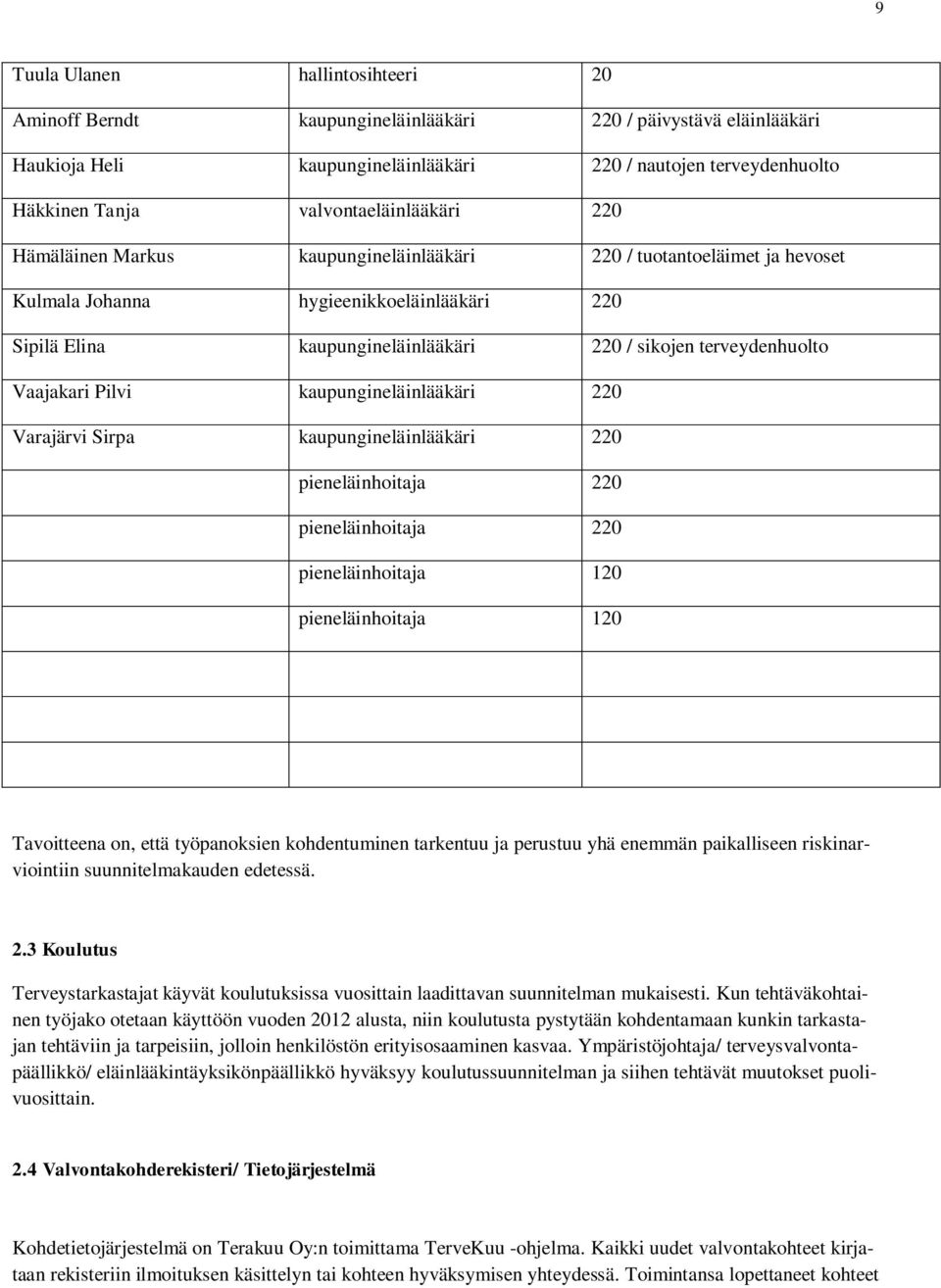 9

| | | |
|---|---|---|
| Tuula Ulanen | hallintosihteeri | 20 |
| Aminoff Berndt | kaupungineläinlääkäri | 220 / päivystävä eläinlääkäri |
| Haukioja Heli | kaupungineläinlääkäri | 220 / nautojen terveydenhuolto |
| Häkkinen Tanja | valvontaeläinlääkäri | 220 |
| Hämäläinen Markus | kaupungineläinlääkäri | 220 / tuotantoeläimet ja hevoset |
| Kulmala Johanna | hygieenikkoeläinlääkäri | 220 |
| Sipilä Elina | kaupungineläinlääkäri | 220 / sikojen terveydenhuolto |
| Vaajakari Pilvi | kaupungineläinlääkäri | 220 |
| Varajärvi Sirpa | kaupungineläinlääkäri | 220 |
| | pieneläinhoitaja | 220 |
| | pieneläinhoitaja | 220 |
| | pieneläinhoitaja | 120 |
| | pieneläinhoitaja | 120 |
| | | |
| | | |

Tavoitteena on, että työpanoksien kohdentuminen tarkentuu ja perustuu yhä enemmän paikalliseen riskinarviointiin suunnitelmakauden edetessä.

2.3 Koulutus

Terveystarkastajat käyvät koulutuksissa vuosittain laadittavan suunnitelman mukaisesti. Kun tehtäväkohtainen työjako otetaan käyttöön vuoden 2012 alusta, niin koulutusta pystytään kohdentamaan kunkin tarkastajan tehtäviin ja tarpeisiin, jolloin henkilöstön erityisosaaminen kasvaa. Ympäristöjohtaja/ terveysvalvontapäällikkö/ eläinlääkintäyksikönpäällikkö hyväksyy koulutussuunnitelman ja siihen tehtävät muutokset puolivuosittain.

2.4 Valvontakohderekisteri/ Tietojärjestelmä

Kohdetietojärjestelmä on Terakuu Oy:n toimittama TerveKuu -ohjelma. Kaikki uudet valvontakohteet kirjataan rekisteriin ilmoituksen käsittelyn tai kohteen hyväksymisen yhteydessä. Toimintansa lopettaneet kohteet